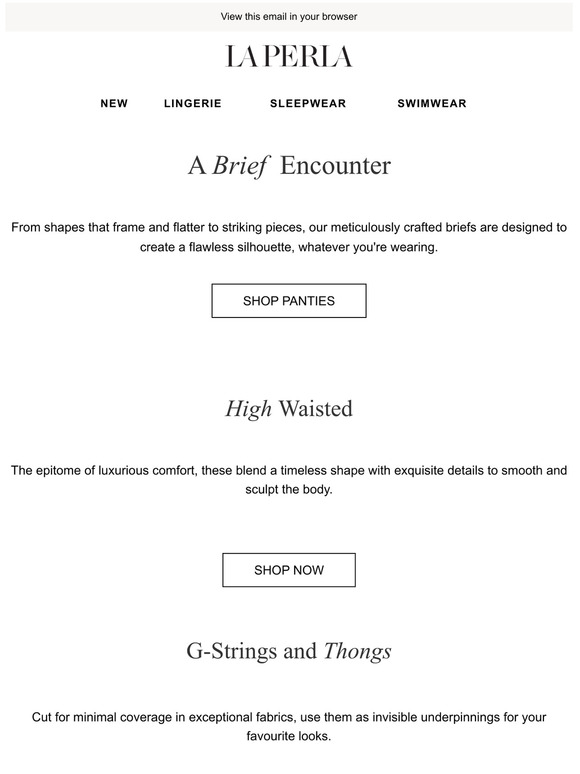 View this email in your browser

LA PERLA

NEW LINGERIE SLEEPWEAR SWIMWEAR

A Brief Encounter

From shapes that frame and flatter to striking pieces, our meticulously crafted briefs are designed to create a flawless silhouette, whatever you're wearing.

SHOP PANTIES

High Waisted

The epitome of luxurious comfort, these blend a timeless shape with exquisite details to smooth and sculpt the body.

SHOP NOW

G-Strings and Thongs

Cut for minimal coverage in exceptional fabrics, use them as invisible underpinnings for your favourite looks.